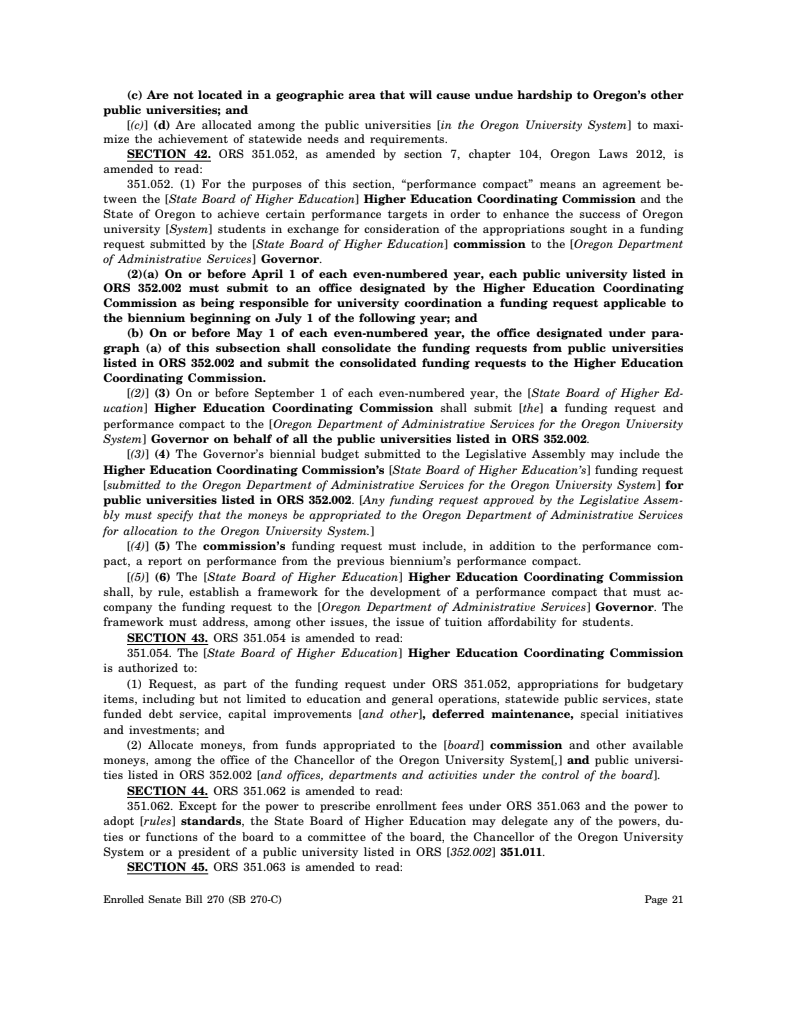 (c) Are not located in a geographic area that will cause undue hardship to Oregon's other public universities; and

[(c)] (d) Are allocated among the public universities [in the Oregon University System] to maximize the achievement of statewide needs and requirements.

SECTION 42. ORS 351.052, as amended by section 7, chapter 104, Oregon Laws 2012, is amended to read:

351.052. (1) For the purposes of this section, "performance compact" means an agreement between the [State Board of Higher Education] Higher Education Coordinating Commission and the State of Oregon to achieve certain performance targets in order to enhance the success of Oregon university [System] students in exchange for consideration of the appropriations sought in a funding request submitted by the [State Board of Higher Education] commission to the [Oregon Department of Administrative Services] Governor.

(2)(a) On or before April 1 of each even-numbered year, each public university listed in ORS 352.002 must submit to an office designated by the Higher Education Coordinating Commission as being responsible for university coordination a funding request applicable to the biennium beginning on July 1 of the following year; and

(b) On or before May 1 of each even-numbered year, the office designated under paragraph (a) of this subsection shall consolidate the funding requests from public universities listed in ORS 352.002 and submit the consolidated funding requests to the Higher Education Coordinating Commission.

[(2)] (3) On or before September 1 of each even-numbered year, the [State Board of Higher Education] Higher Education Coordinating Commission shall submit [the] a funding request and performance compact to the [Oregon Department of Administrative Services for the Oregon University System] Governor on behalf of all the public universities listed in ORS 352.002.

[(3)] (4) The Governor's biennial budget submitted to the Legislative Assembly may include the Higher Education Coordinating Commission's [State Board of Higher Education's] funding request [submitted to the Oregon Department of Administrative Services for the Oregon University System] for public universities listed in ORS 352.002. [Any funding request approved by the Legislative Assembly must specify that the moneys be appropriated to the Oregon Department of Administrative Services for allocation to the Oregon University System.]

[(4)] (5) The commission's funding request must include, in addition to the performance compact, a report on performance from the previous biennium's performance compact.

[(5)] (6) The [State Board of Higher Education] Higher Education Coordinating Commission shall, by rule, establish a framework for the development of a performance compact that must accompany the funding request to the [Oregon Department of Administrative Services] Governor. The framework must address, among other issues, the issue of tuition affordability for students.

SECTION 43. ORS 351.054 is amended to read:

351.054. The [State Board of Higher Education] Higher Education Coordinating Commission is authorized to:

(1) Request, as part of the funding request under ORS 351.052, appropriations for budgetary items, including but not limited to education and general operations, statewide public services, state funded debt service, capital improvements [and other], deferred maintenance, special initiatives and investments; and

(2) Allocate moneys, from funds appropriated to the [board] commission and other available moneys, among the office of the Chancellor of the Oregon University System[,] and public universities listed in ORS 352.002 [and offices, departments and activities under the control of the board].

SECTION 44. ORS 351.062 is amended to read:

351.062. Except for the power to prescribe enrollment fees under ORS 351.063 and the power to adopt [rules] standards, the State Board of Higher Education may delegate any of the powers, duties or functions of the board to a committee of the board, the Chancellor of the Oregon University System or a president of a public university listed in ORS [352.002] 351.011.

SECTION 45. ORS 351.063 is amended to read:

Enrolled Senate Bill 270 (SB 270-C) Page 21